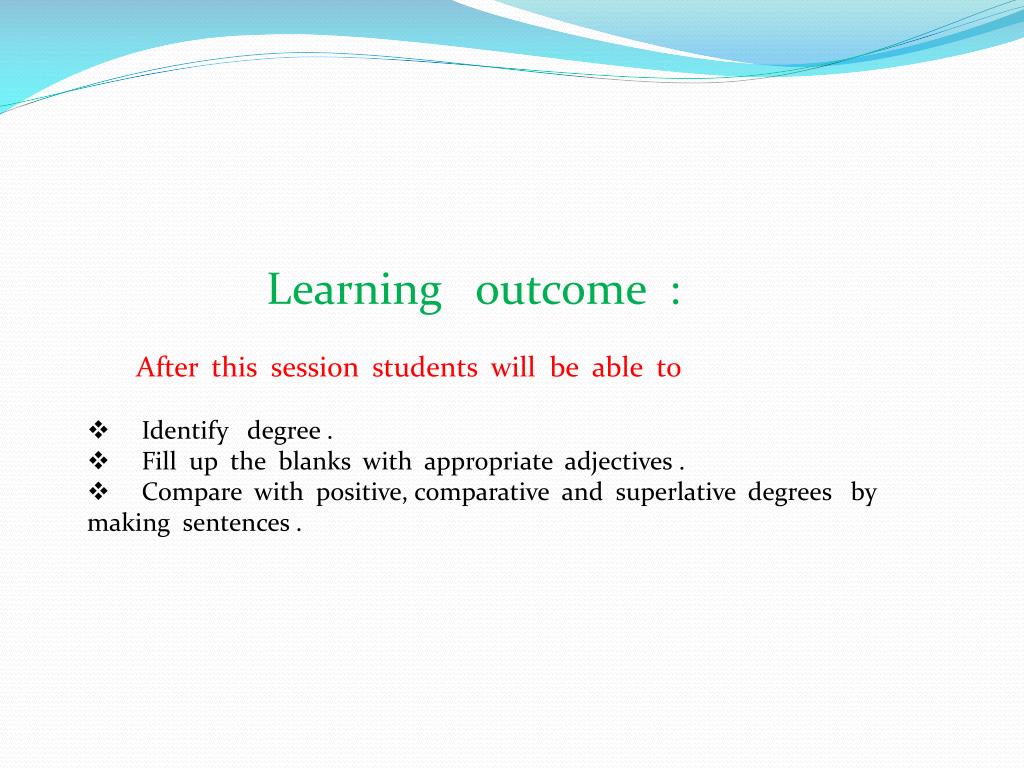 Learning outcome :

After this session students will be able to

❖ Identify degree .
❖ Fill up the blanks with appropriate adjectives .
❖ Compare with positive, comparative and superlative degrees by making sentences .